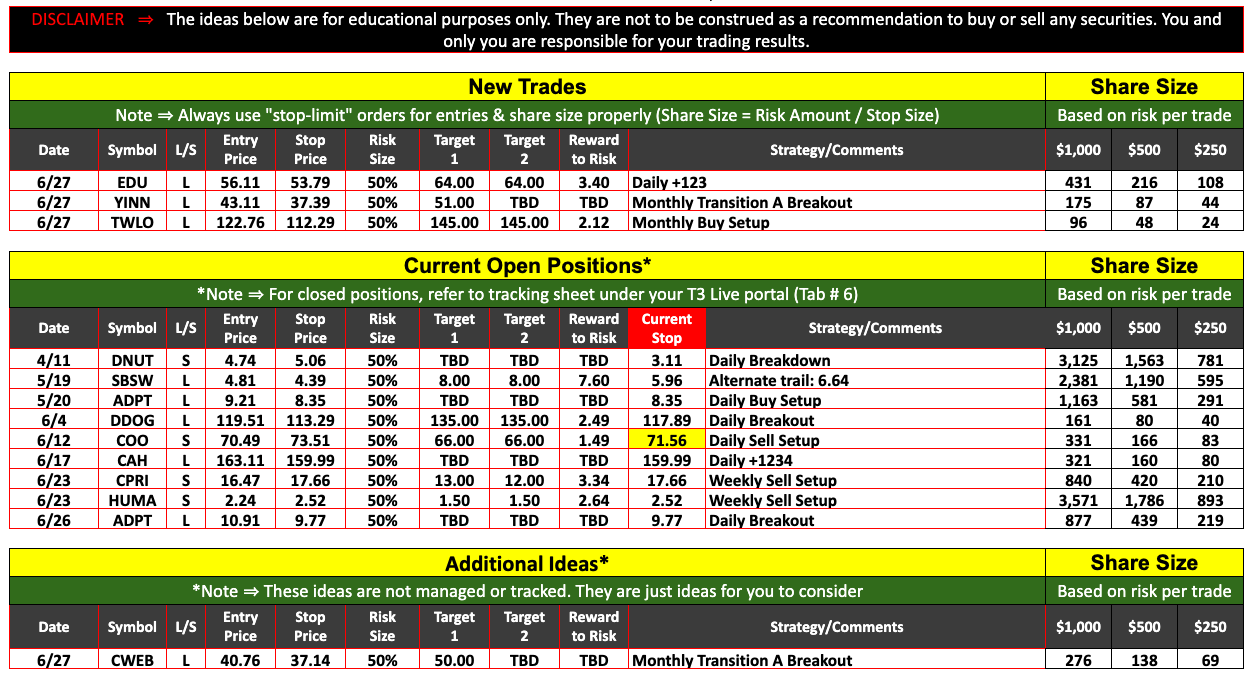 DISCLAIMER ⇒ The ideas below are for educational purposes only. They are not to be construed as a recommendation to buy or sell any securities. You and only you are responsible for your trading results.

New Trades | Share Size

Note ⇒ Always use "stop-limit" orders for entries & share size properly (Share Size = Risk Amount / Stop Size) | Based on risk per trade

| Date | Symbol | L/S | Entry Price | Stop Price | Risk Size | Target 1 | Target 2 | Reward to Risk | Strategy/Comments | $1,000 | $500 | $250 |
|---|---|---|---|---|---|---|---|---|---|---|---|---|
| 6/27 | EDU | L | 56.11 | 53.79 | 50% | 64.00 | 64.00 | 3.40 | Daily +123 | 431 | 216 | 108 |
| 6/27 | YINN | L | 43.11 | 37.39 | 50% | 51.00 | TBD | TBD | Monthly Transition A Breakout | 175 | 87 | 44 |
| 6/27 | TWLO | L | 122.76 | 112.29 | 50% | 145.00 | 145.00 | 2.12 | Monthly Buy Setup | 96 | 48 | 24 |

Current Open Positions* | Share Size

*Note ⇒ For closed positions, refer to tracking sheet under your T3 Live portal (Tab # 6) | Based on risk per trade

| Date | Symbol | L/S | Entry Price | Stop Price | Risk Size | Target 1 | Target 2 | Reward to Risk | Current Stop | Strategy/Comments | $1,000 | $500 | $250 |
|---|---|---|---|---|---|---|---|---|---|---|---|---|---|
| 4/11 | DNUT | S | 4.74 | 5.06 | 50% | TBD | TBD | TBD | 3.11 | Daily Breakdown | 3,125 | 1,563 | 781 |
| 5/19 | SBSW | L | 4.81 | 4.39 | 50% | 8.00 | 8.00 | 7.60 | 5.96 | Alternate trail: 6.64 | 2,381 | 1,190 | 595 |
| 5/20 | ADPT | L | 9.21 | 8.35 | 50% | TBD | TBD | TBD | 8.35 | Daily Buy Setup | 1,163 | 581 | 291 |
| 6/4 | DDOG | L | 119.51 | 113.29 | 50% | 135.00 | 135.00 | 2.49 | 117.89 | Daily Breakout | 161 | 80 | 40 |
| 6/12 | COO | S | 70.49 | 73.51 | 50% | 66.00 | 66.00 | 1.49 | 71.56 | Daily Sell Setup | 331 | 166 | 83 |
| 6/17 | CAH | L | 163.11 | 159.99 | 50% | TBD | TBD | TBD | 159.99 | Daily +1234 | 321 | 160 | 80 |
| 6/23 | CPRI | S | 16.47 | 17.66 | 50% | 13.00 | 12.00 | 3.34 | 17.66 | Weekly Sell Setup | 840 | 420 | 210 |
| 6/23 | HUMA | S | 2.24 | 2.52 | 50% | 1.50 | 1.50 | 2.64 | 2.52 | Weekly Sell Setup | 3,571 | 1,786 | 893 |
| 6/26 | ADPT | L | 10.91 | 9.77 | 50% | TBD | TBD | TBD | 9.77 | Daily Breakout | 877 | 439 | 219 |

Additional Ideas* | Share Size

*Note ⇒ These ideas are not managed or tracked. They are just ideas for you to consider | Based on risk per trade

| Date | Symbol | L/S | Entry Price | Stop Price | Risk Size | Target 1 | Target 2 | Reward to Risk | Strategy/Comments | $1,000 | $500 | $250 |
|---|---|---|---|---|---|---|---|---|---|---|---|---|
| 6/27 | CWEB | L | 40.76 | 37.14 | 50% | 50.00 | TBD | TBD | Monthly Transition A Breakout | 276 | 138 | 69 |